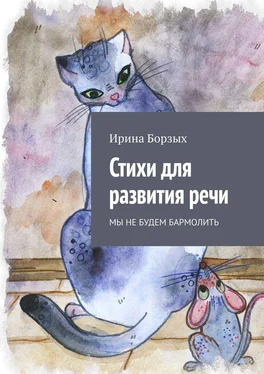 Ирина Борзых

Стихи для развития речи

МЫ НЕ БУДЕМ БАРМОЛИТЬ